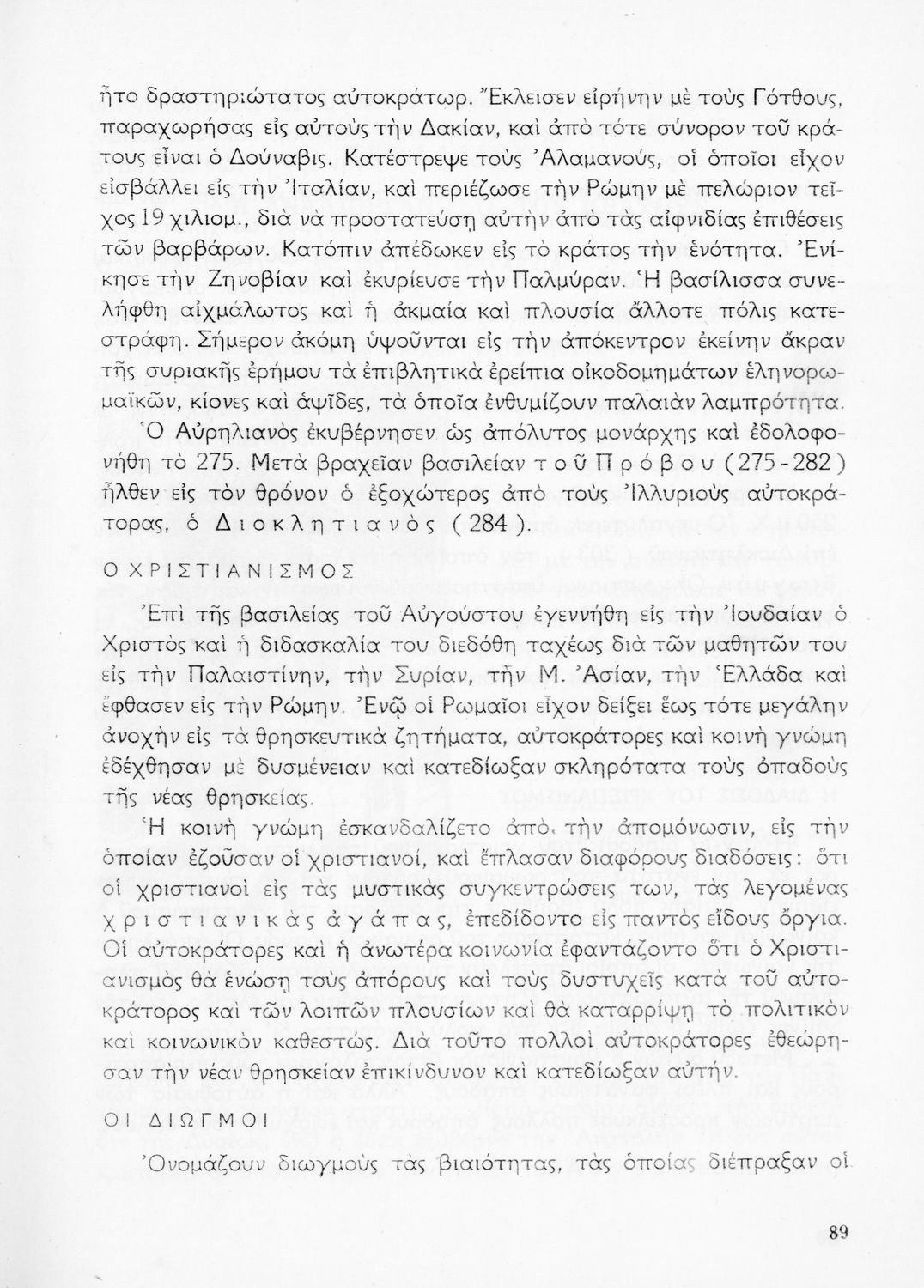 ἦτο δραστηριώτατος αὐτοκράτωρ. Ἔκλεισεν εἰρήνην μὲ τοὺς Γότθους, παραχωρήσας εἰς αὐτοὺς τὴν Δακίαν, καὶ ἀπὸ τότε σύνορον τοῦ κράτους εἶναι ὁ Δούναβις. Κατέστρεψε τοὺς Ἀλαμανούς, οἱ ὁποῖοι εἶχον εἰσβάλλει εἰς τὴν Ἰταλίαν, καὶ περιέζωσε τὴν Ρώμην μὲ πελώριον τεῖχος 19 χιλιομ., διὰ νὰ προστατεύσῃ αὐτὴν ἀπὸ τὰς αἰφνιδίας ἐπιθέσεις τῶν βαρβάρων. Κατόπιν ἀπέδωκεν εἰς τὸ κράτος τὴν ἑνότητα. Ἐνίκησε τὴν Ζηνοβίαν καὶ ἐκυρίευσε τὴν Παλμύραν. Ἡ βασίλισσα συνελήφθη αἰχμάλωτος καὶ ἡ ἀκμαία καὶ πλουσία ἄλλοτε πόλις κατεστράφη. Σήμερον ἀκόμη ὑψοῦνται εἰς τὴν ἀπόκεντρον ἐκείνην ἄκραν τῆς συριακῆς ἐρήμου τὰ ἐπιβλητικὰ ἐρείπια οἰκοδομημάτων ἑλληνορωμαϊκῶν, κίονες καὶ ἀψῖδες, τὰ ὁποῖα ἐνθυμίζουν παλαιὰν λαμπρότητα.

Ὁ Αὐρηλιανὸς ἐκυβέρνησεν ὡς ἀπόλυτος μονάρχης καὶ ἐδολοφονήθη τὸ 275. Μετὰ βραχεῖαν βασιλείαν τοῦ Πρόβου (275-282) ἦλθεν εἰς τὸν θρόνον ὁ ἐξοχώτερος ἀπὸ τοὺς Ἰλλυριοὺς αὐτοκράτορας, ὁ Διοκλητιανὸς (284).

Ο ΧΡΙΣΤΙΑΝΙΣΜΟΣ

Ἐπὶ τῆς βασιλείας τοῦ Αὐγούστου ἐγεννήθη εἰς τὴν Ἰουδαίαν ὁ Χριστὸς καὶ ἡ διδασκαλία του διεδόθη ταχέως διὰ τῶν μαθητῶν του εἰς τὴν Παλαιστίνην, τὴν Συρίαν, τὴν Μ. Ἀσίαν, τὴν Ἑλλάδα καὶ ἔφθασεν εἰς τὴν Ρώμην. Ἐνῷ οἱ Ρωμαῖοι εἶχον δείξει ἕως τότε μεγάλην ἀνοχὴν εἰς τὰ θρησκευτικὰ ζητήματα, αὐτοκράτορες καὶ κοινὴ γνώμη ἐδέχθησαν μὲ δυσμένειαν καὶ κατεδίωξαν σκληρότατα τοὺς ὀπαδοὺς τῆς νέας θρησκείας.

Ἡ κοινὴ γνώμη ἐσκανδαλίζετο ἀπὸ τὴν ἀπομόνωσιν, εἰς τὴν ὁποίαν ἔζουσαν οἱ χριστιανοί, καὶ ἔπλασαν διαφόρους διαδόσεις: ὅτι οἱ χριστιανοὶ εἰς τὰς μυστικὰς συγκεντρώσεις των, τὰς λεγομένας χριστιανικὰς ἀγάπας, ἐπεδίδοντο εἰς παντὸς εἴδους ὄργια. Οἱ αὐτοκράτορες καὶ ἡ ἀνωτέρα κοινωνία ἐφαντάζοντο ὅτι ὁ Χριστιανισμὸς θὰ ἑνώσῃ τοὺς ἀπόρους καὶ τοὺς δυστυχεῖς κατὰ τοῦ αὐτοκράτορος καὶ τῶν λοιπῶν πλουσίων καὶ θὰ καταρρίψῃ τὸ πολιτικὸν καὶ κοινωνικὸν καθεστώς. Διὰ τοῦτο πολλοὶ αὐτοκράτορες ἐθεώρησαν τὴν νέαν θρησκείαν ἐπικίνδυνον καὶ κατεδίωξαν αὐτήν.

ΟΙ ΔΙΩΓΜΟΙ

Ὀνομάζουν διωγμοὺς τὰς βιαιότητας, τὰς ὁποίας διέπραξαν οἱ

89